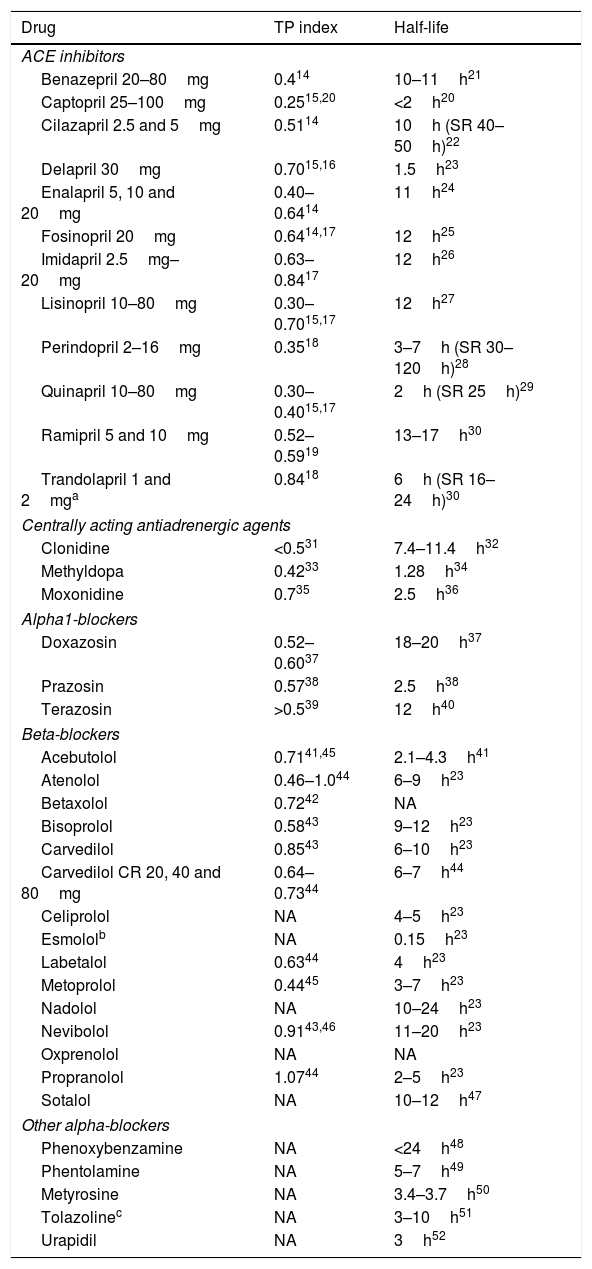 | Drug | TP index | Half-life |
|---|---|---|
| ACE inhibitors | | |
| Benazepril 20–80 mg | 0.4$^{14}$ | 10–11 h$^{21}$ |
| Captopril 25–100 mg | 0.25$^{15,20}$ | <2 h$^{20}$ |
| Cilazapril 2.5 and 5 mg | 0.51$^{14}$ | 10 h (SR 40–50 h)$^{22}$ |
| Delapril 30 mg | 0.70$^{15,16}$ | 1.5 h$^{23}$ |
| Enalapril 5, 10 and 20 mg | 0.40–0.64$^{14}$ | 11 h$^{24}$ |
| Fosinopril 20 mg | 0.64$^{14,17}$ | 12 h$^{25}$ |
| Imidapril 2.5 mg–20 mg | 0.63–0.84$^{17}$ | 12 h$^{26}$ |
| Lisinopril 10–80 mg | 0.30–0.70$^{15,17}$ | 12 h$^{27}$ |
| Perindopril 2–16 mg | 0.35$^{18}$ | 3–7 h (SR 30–120 h)$^{28}$ |
| Quinapril 10–80 mg | 0.30–0.40$^{15,17}$ | 2 h (SR 25 h)$^{29}$ |
| Ramipril 5 and 10 mg | 0.52–0.59$^{19}$ | 13–17 h$^{30}$ |
| Trandolapril 1 and 2 mg$^{a}$ | 0.84$^{18}$ | 6 h (SR 16–24 h)$^{30}$ |
| Centrally acting antiadrenergic agents | | |
| Clonidine | <0.5$^{31}$ | 7.4–11.4 h$^{32}$ |
| Methyldopa | 0.42$^{33}$ | 1.28 h$^{34}$ |
| Moxonidine | 0.7$^{35}$ | 2.5 h$^{36}$ |
| Alpha1-blockers | | |
| Doxazosin | 0.52–0.60$^{37}$ | 18–20 h$^{37}$ |
| Prazosin | 0.57$^{38}$ | 2.5 h$^{38}$ |
| Terazosin | >0.5$^{39}$ | 12 h$^{40}$ |
| Beta-blockers | | |
| Acebutolol | 0.71$^{41,45}$ | 2.1–4.3 h$^{41}$ |
| Atenolol | 0.46–1.0$^{44}$ | 6–9 h$^{23}$ |
| Betaxolol | 0.72$^{42}$ | NA |
| Bisoprolol | 0.58$^{43}$ | 9–12 h$^{23}$ |
| Carvedilol | 0.85$^{43}$ | 6–10 h$^{23}$ |
| Carvedilol CR 20, 40 and 80 mg | 0.64–0.73$^{44}$ | 6–7 h$^{44}$ |
| Celiprolol | NA | 4–5 h$^{23}$ |
| Esmolol$^{b}$ | NA | 0.15 h$^{23}$ |
| Labetalol | 0.63$^{44}$ | 4 h$^{23}$ |
| Metoprolol | 0.44$^{45}$ | 3–7 h$^{23}$ |
| Nadolol | NA | 10–24 h$^{23}$ |
| Nevibolol | 0.91$^{43,46}$ | 11–20 h$^{23}$ |
| Oxprenolol | NA | NA |
| Propranolol | 1.07$^{44}$ | 2–5 h$^{23}$ |
| Sotalol | NA | 10–12 h$^{47}$ |
| Other alpha-blockers | | |
| Phenoxybenzamine | NA | <24 h$^{48}$ |
| Phentolamine | NA | 5–7 h$^{49}$ |
| Metyrosine | NA | 3.4–3.7 h$^{50}$ |
| Tolazoline$^{c}$ | NA | 3–10 h$^{51}$ |
| Urapidil | NA | 3 h$^{52}$ |